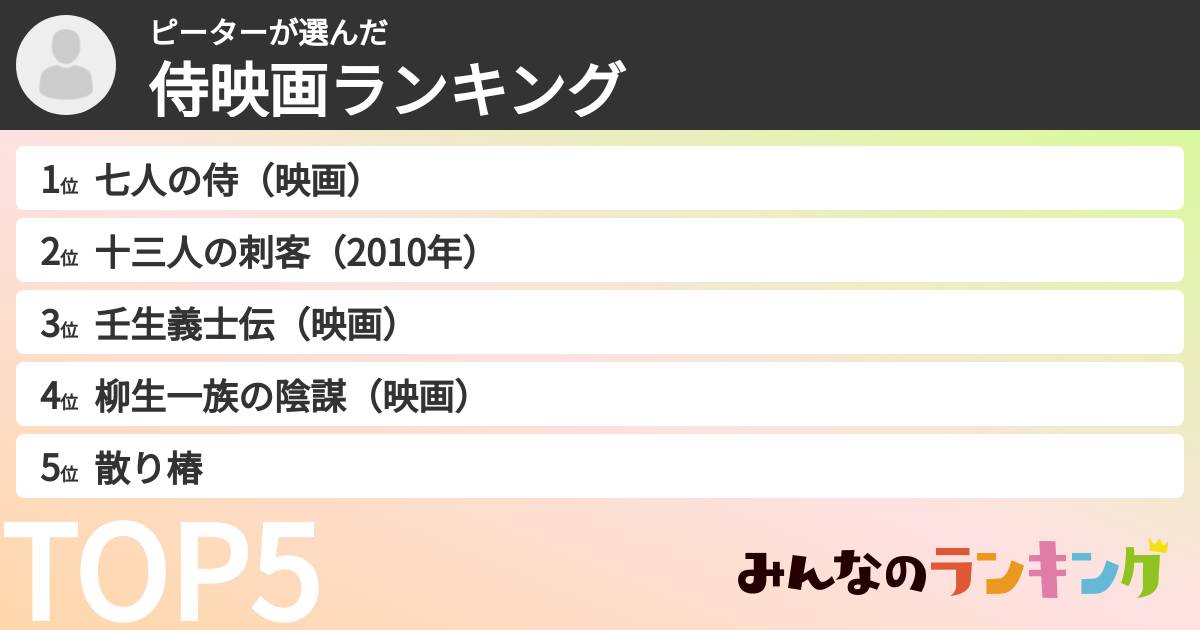 ピーターが選んだ
侍映画ランキング

1位 七人の侍（映画）
2位 十三人の刺客（2010年）
3位 壬生義士伝（映画）
4位 柳生一族の陰謀（映画）
5位 散り椿

TOP5

みんなのランキング